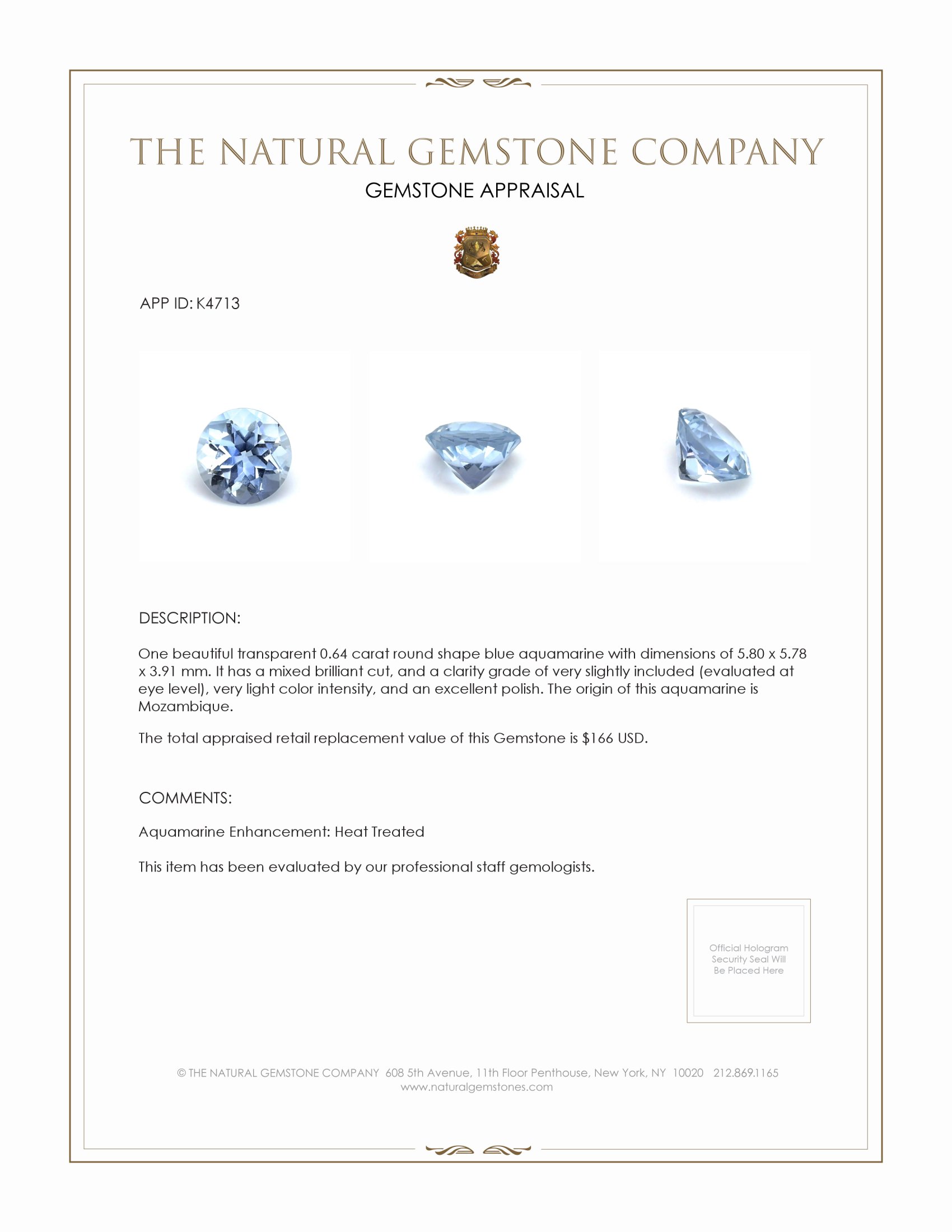 THE NATURAL GEMSTONE COMPANY

GEMSTONE APPRAISAL

APP ID: K4713

DESCRIPTION:

One beautiful transparent 0.64 carat round shape blue aquamarine with dimensions of 5.80 x 5.78 x 3.91 mm. It has a mixed brilliant cut, and a clarity grade of very slightly included (evaluated at eye level), very light color intensity, and an excellent polish. The origin of this aquamarine is Mozambique.

The total appraised retail replacement value of this Gemstone is $166 USD.

COMMENTS:

Aquamarine Enhancement: Heat Treated

This item has been evaluated by our professional staff gemologists.

Official Hologram Security Seal Will Be Placed Here

© THE NATURAL GEMSTONE COMPANY 608 5th Avenue, 11th Floor Penthouse, New York, NY 10020 212.869.1165
www.naturalgemstones.com